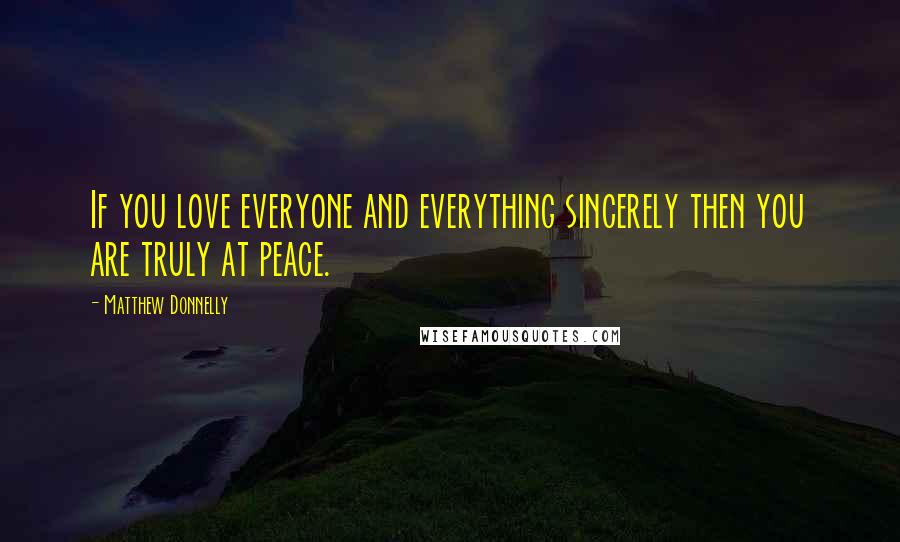 If you love everyone and everything sincerely then you are truly at peace.

- Matthew Donnelly

WISEFAMOUSQUOTES.COM